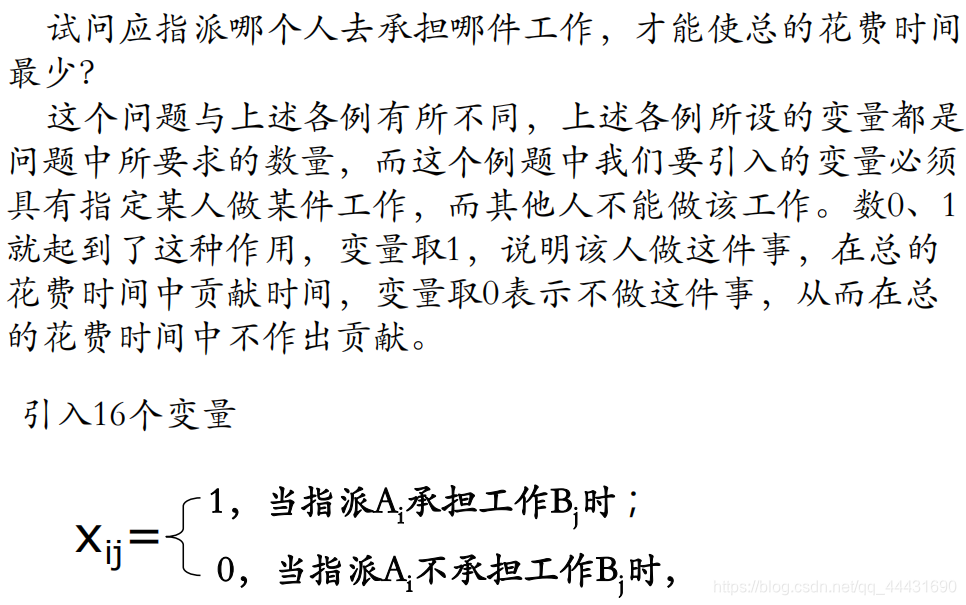 试问应指派哪个人去承担哪件工作，才能使总的花费时间最少?

这个问题与上述各例有所不同，上述各例所设的变量都是问题中所要求的数量，而这个例题中我们要引入的变量必须具有指定某人做某件工作，而其他人不能做该工作。数0、1就起到了这种作用，变量取1，说明该人做这件事，在总的花费时间中贡献时间，变量取0表示不做这件事，从而在总的花费时间中不作出贡献。

引入16个变量

$x_{ij}=\begin{cases}1，当指派A_i承担工作B_j时；\\0，当指派A_i不承担工作B_j时，\end{cases}$

https://blog.csdn.net/qq_44431690